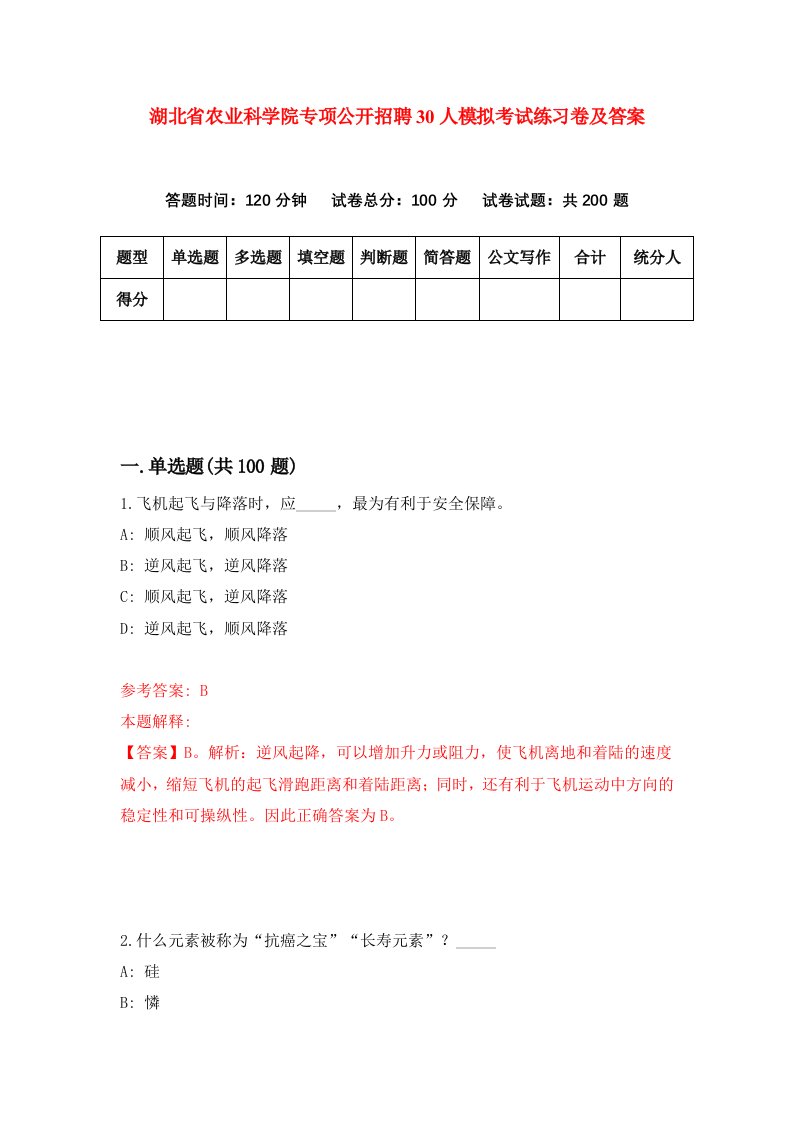 湖北省农业科学院专项公开招聘30人模拟考试练习卷及答案

答题时间：120分钟　试卷总分：100分　试卷试题：共200题

| 题型 | 单选题 | 多选题 | 填空题 | 判断题 | 简答题 | 公文写作 | 合计 | 统分人 |
|---|---|---|---|---|---|---|---|---|
| 得分 | | | | | | | | |

一.单选题(共100题)

1.飞机起飞与降落时，应_____，最为有利于安全保障。

A: 顺风起飞，顺风降落

B: 逆风起飞，逆风降落

C: 顺风起飞，逆风降落

D: 逆风起飞，顺风降落

参考答案: B

本题解释:

【答案】B。解析：逆风起降，可以增加升力或阻力，使飞机离地和着陆的速度减小，缩短飞机的起飞滑跑距离和着陆距离；同时，还有利于飞机运动中方向的稳定性和可操纵性。因此正确答案为B。

2.什么元素被称为“抗癌之宝”“长寿元素”？_____

A: 硅

B: 憐